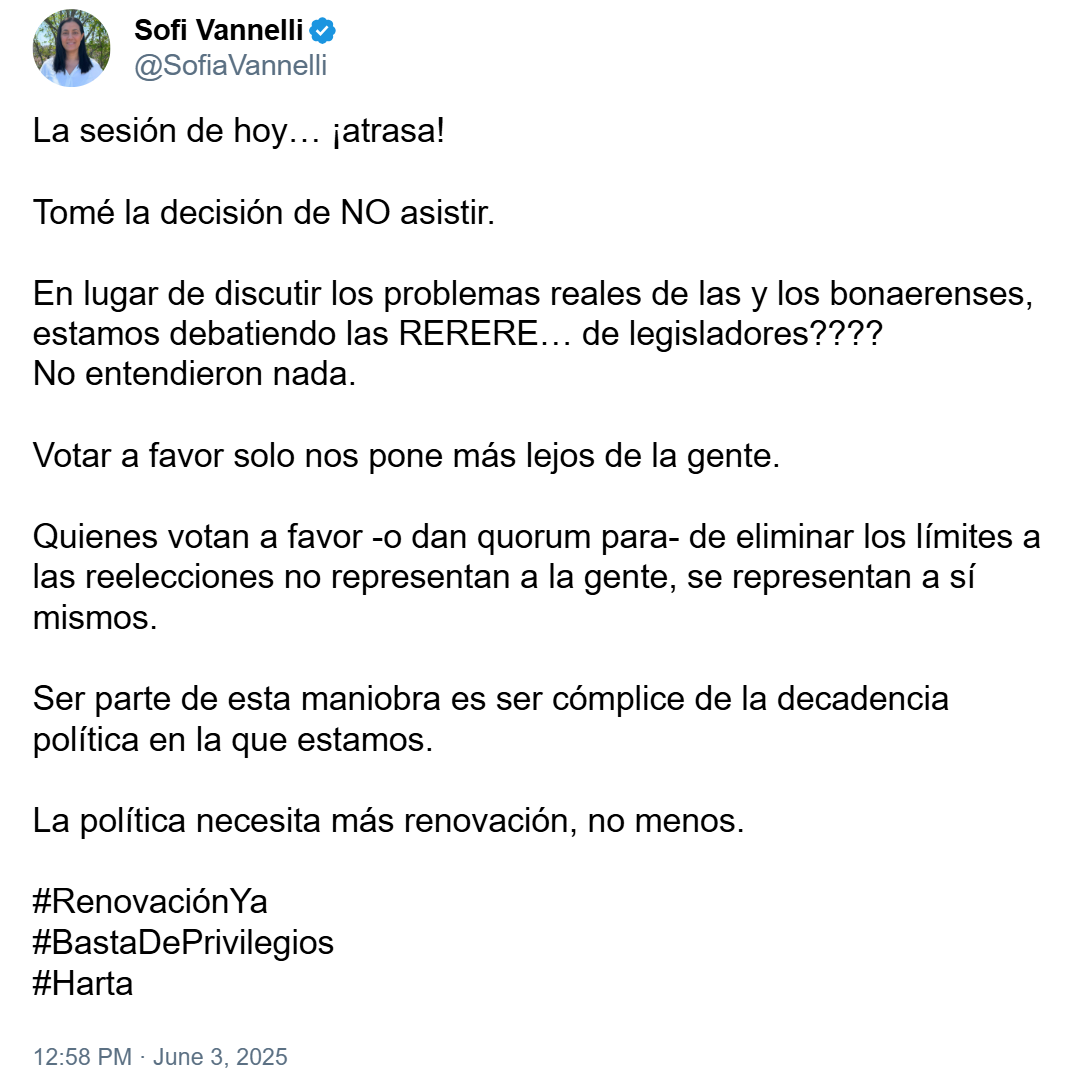 Sofi Vannelli
@SofiaVannelli

La sesión de hoy… ¡atrasa!

Tomé la decisión de NO asistir.

En lugar de discutir los problemas reales de las y los bonaerenses, estamos debatiendo las RERERE… de legisladores????
No entendieron nada.

Votar a favor solo nos pone más lejos de la gente.

Quienes votan a favor -o dan quorum para- de eliminar los límites a las reelecciones no representan a la gente, se representan a sí mismos.

Ser parte de esta maniobra es ser cómplice de la decadencia política en la que estamos.

La política necesita más renovación, no menos.

#RenovaciónYa
#BastaDePrivilegios
#Harta

12:58 PM · June 3, 2025